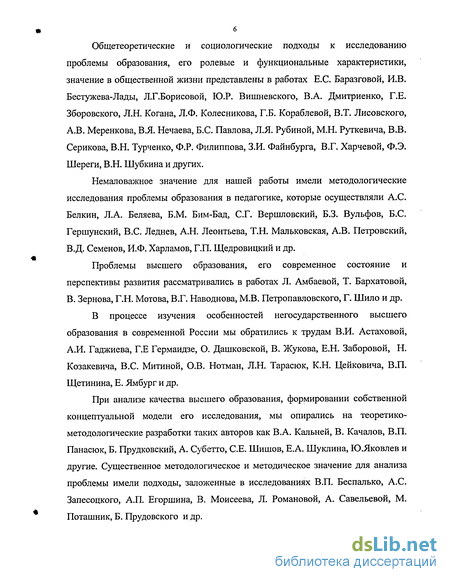 6

Общетеоретические и социологические подходы к исследованию проблемы образования, его ролевые и функциональные характеристики, значение в общественной жизни представлены в работах Е.С. Баразговой, И.В. Бестужева-Лады, Л.Г.Борисовой, Ю.Р. Вишневского, В.А. Дмитриенко, Г.Е. Зборовского, Л.Н. Когана, Л.Ф. Колесникова, Г.Б. Кораблевой, В.Т. Лисовского, А.В. Меренкова, В.Я. Нечаева, Б.С. Павлова, Л.Я. Рубиной, М.Н. Руткевича, В.В. Серикова, В.Н. Турченко, Ф.Р. Филиппова, З.И. Файнбурга, В.Г. Харчевой, Ф.Э. Шереги, В.Н. Шубкина и других.

Немаловажное значение для нашей работы имели методологические исследования проблемы образования в педагогике, которые осуществляли А.С. Белкин, Л.А. Беляева, Б.М. Бим-Бад, С.Г. Вершловский, Б.З. Вульфов, Б.С. Гершунский, В.С. Леднев, А.Н. Леонтьева, Т.Н. Мальковская, А.В. Петровский, В.Д. Семенов, И.Ф. Харламов, Г.П. Щедровицкий и др.

Проблемы высшего образования, его современное состояние и перспективы развития рассматривались в работах Л. Амбаевой, Т. Бархатовой, В. Зернова, Г.Н. Мотова, В.Г. Наводнова, М.В. Петропавловского, Г. Шило и др.

В процессе изучения особенностей негосударственного высшего образования в современной России мы обратились к трудам В.И. Астаховой, А.И. Гаджиева, Г.Е Гермаидзе, О. Дашковской, В. Жукова, Е.Н. Заборовой, Н. Козакевича, В.С. Митиной, О.В. Нотман, Л.Н. Тарасюк, К.Н. Цейковича, В.П. Щетинина, Е. Ямбург и др.

При анализе качества высшего образования, формировании собственной концептуальной модели его исследования, мы опирались на теоретико-методологические разработки таких авторов как В.А. Кальней, В. Качалов, В.П. Панасюк, Б. Прудковский, А. Субетто, С.Е. Шишов, Е.А. Шуклина, Ю.Яковлев и другие. Существенное методологическое и методическое значение для анализа проблемы имели подходы, заложенные в исследованиях В.П. Беспалько, А.С. Запесоцкого, А.П. Егоршина, В. Моисеева, Л. Романовой, А. Савельевой, М. Поташник, Б. Прудовского и др.

dsLib.net
библиотека диссертаций